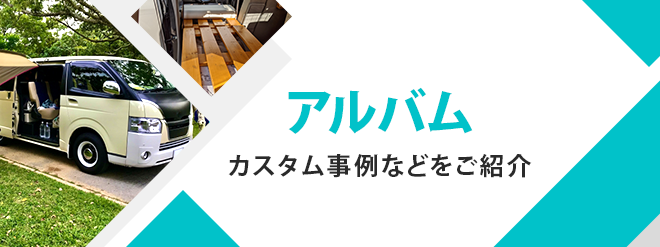 アルバム

カスタム事例などをご紹介